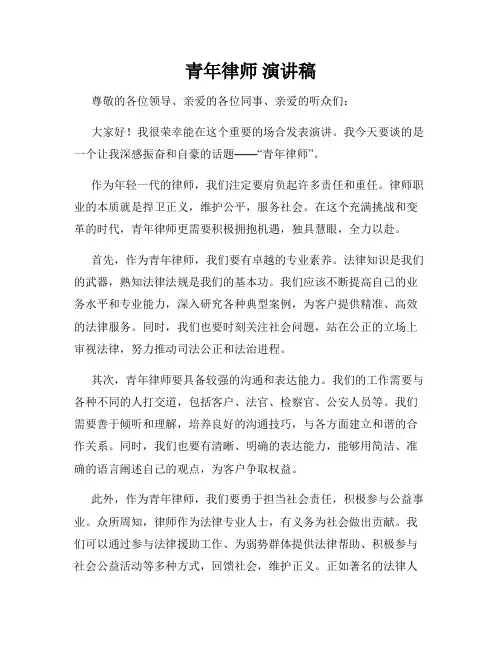 青年律师 演讲稿

尊敬的各位领导、亲爱的各位同事、亲爱的听众们：

大家好！我很荣幸能在这个重要的场合发表演讲。我今天要谈的是一个让我深感振奋和自豪的话题——“青年律师”。

作为年轻一代的律师，我们注定要肩负起许多责任和重任。律师职业的本质就是捍卫正义，维护公平，服务社会。在这个充满挑战和变革的时代，青年律师更需要积极拥抱机遇，独具慧眼，全力以赴。

首先，作为青年律师，我们要有卓越的专业素养。法律知识是我们的武器，熟知法律法规是我们的基本功。我们应该不断提高自己的业务水平和专业能力，深入研究各种典型案例，为客户提供精准、高效的法律服务。同时，我们也要时刻关注社会问题，站在公正的立场上审视法律，努力推动司法公正和法治进程。

其次，青年律师要具备较强的沟通和表达能力。我们的工作需要与各种不同的人打交道，包括客户、法官、检察官、公安人员等。我们需要善于倾听和理解，培养良好的沟通技巧，与各方面建立和谐的合作关系。同时，我们也要有清晰、明确的表达能力，能够用简洁、准确的语言阐述自己的观点，为客户争取权益。

此外，作为青年律师，我们要勇于担当社会责任，积极参与公益事业。众所周知，律师作为法律专业人士，有义务为社会做出贡献。我们可以通过参与法律援助工作、为弱势群体提供法律帮助、积极参与社会公益活动等多种方式，回馈社会，维护正义。正如著名的法律人